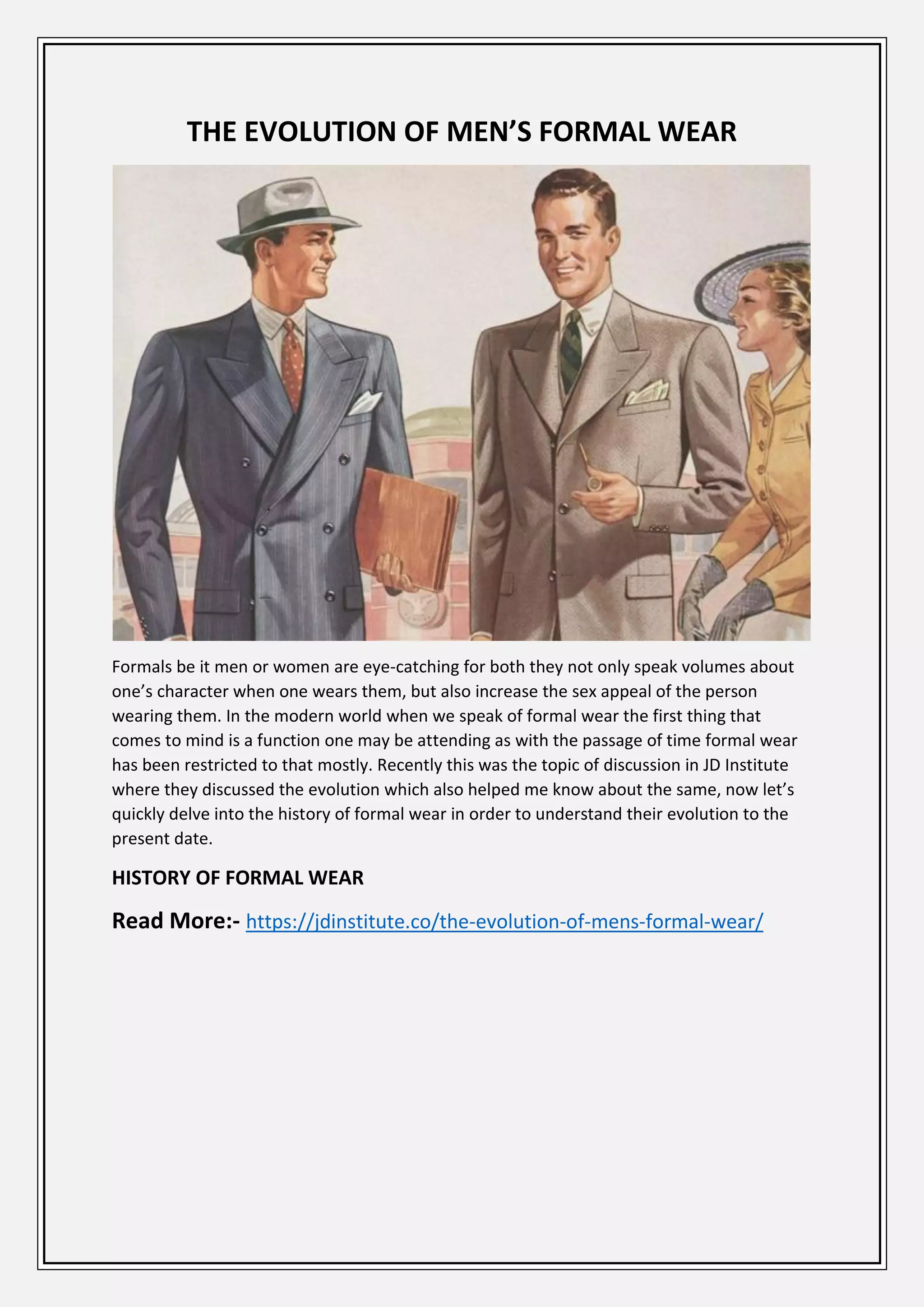 THE EVOLUTION OF MEN’S FORMAL WEAR

Formals be it men or women are eye-catching for both they not only speak volumes about one’s character when one wears them, but also increase the sex appeal of the person wearing them. In the modern world when we speak of formal wear the first thing that comes to mind is a function one may be attending as with the passage of time formal wear has been restricted to that mostly. Recently this was the topic of discussion in JD Institute where they discussed the evolution which also helped me know about the same, now let’s quickly delve into the history of formal wear in order to understand their evolution to the present date.

HISTORY OF FORMAL WEAR

Read More:- https://jdinstitute.co/the-evolution-of-mens-formal-wear/